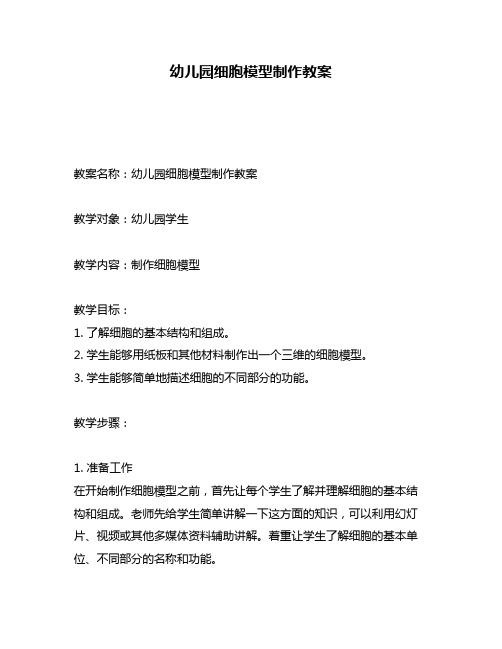 幼儿园细胞模型制作教案

教案名称：幼儿园细胞模型制作教案

教学对象：幼儿园学生

教学内容：制作细胞模型

教学目标：
1. 了解细胞的基本结构和组成。
2. 学生能够用纸板和其他材料制作出一个三维的细胞模型。
3. 学生能够简单地描述细胞的不同部分的功能。

教学步骤：

1. 准备工作
在开始制作细胞模型之前，首先让每个学生了解并理解细胞的基本结构和组成。老师先给学生简单讲解一下这方面的知识，可以利用幻灯片、视频或其他多媒体资料辅助讲解。着重让学生了解细胞的基本单位、不同部分的名称和功能。